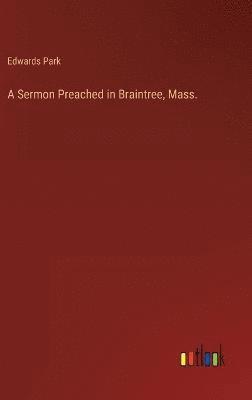 Edwards Park

A Sermon Preached in Braintree, Mass.

outlook